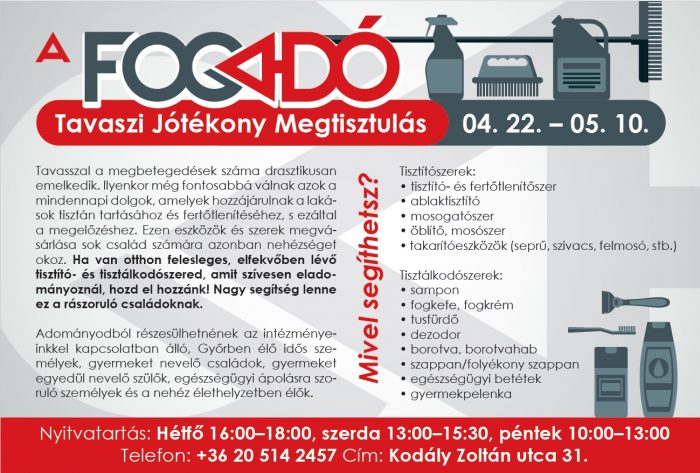 A FOGADÓ

Tavaszi Jótékony Megtisztulás

04. 22. – 05. 10.

Tavasszal a megbetegedések száma drasztikusan emelkedik. Ilyenkor még fontosabbá válnak azok a mindennapi dolgok, amelyek hozzájárulnak a lakások tisztán tartásához és fertőtlenítéséhez, s ezáltal a megelőzéshez. Ezen eszközök és szerek megvásárlása sok család számára azonban nehézséget okoz. Ha van otthon felesleges, elfekvőben lévő tisztító- és tisztálkodószered, amit szívesen eladományoznál, hozd el hozzánk! Nagy segítség lenne ez a rászoruló családoknak.

Adományodból részesülhetnének az intézményeinkkel kapcsolatban álló, Győrben élő idős személyek, gyermeket nevelő családok, gyermeket egyedül nevelő szülők, egészségügyi ápolásra szoruló személyek és a nehéz élethelyzetben élők.

Mivel segíthetsz?

Tisztítószerek:
• tisztító- és fertőtlenítőszer
• ablaktisztító
• mosogatószer
• öblítő, mosószer
• takarítóeszközök (seprű, szivacs, felmosó, stb.)

Tisztálkodószerek:
• sampon
• fogkefe, fogkrém
• tusfürdő
• dezodor
• borotva, borotvahab
• szappan/folyékony szappan
• egészségügyi betétek
• gyermekpelenka

Nyitvatartás: Hétfő 16:00–18:00, szerda 13:00–15:30, péntek 10:00–13:00
Telefon: +36 20 514 2457 Cím: Kodály Zoltán utca 31.